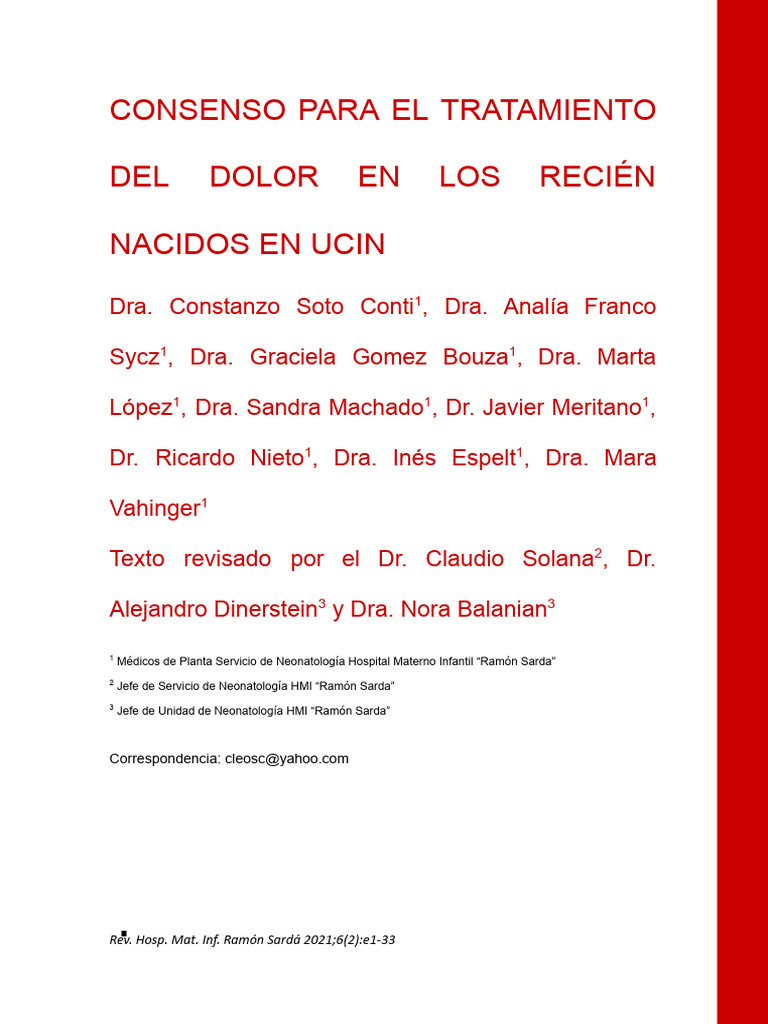 CONSENSO PARA EL TRATAMIENTO DEL DOLOR EN LOS RECIÉN NACIDOS EN UCIN

Dra. Constanzo Soto Conti$^1$, Dra. Analía Franco Sycz$^1$, Dra. Graciela Gomez Bouza$^1$, Dra. Marta López$^1$, Dra. Sandra Machado$^1$, Dr. Javier Meritano$^1$, Dr. Ricardo Nieto$^1$, Dra. Inés Espelt$^1$, Dra. Mara Vahinger$^1$

Texto revisado por el Dr. Claudio Solana$^2$, Dr. Alejandro Dinerstein$^3$ y Dra. Nora Balanian$^3$

$^1$ Médicos de Planta Servicio de Neonatología Hospital Materno Infantil "Ramón Sarda"

$^2$ Jefe de Servicio de Neonatología HMI "Ramón Sarda"

$^3$ Jefe de Unidad de Neonatología HMI "Ramón Sarda"

Correspondencia: cleosc@yahoo.com

Rev. Hosp. Mat. Inf. Ramón Sardá 2021;6(2):e1-33